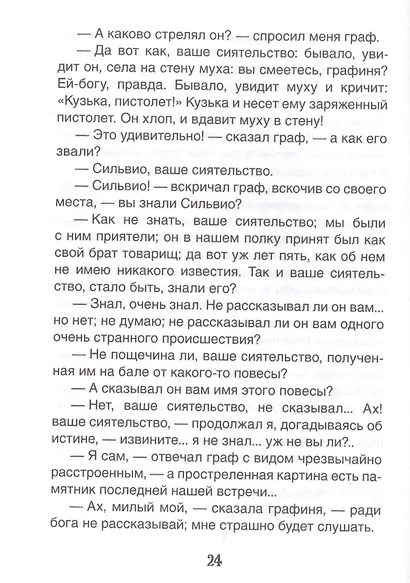 — А каково стрелял он? — спросил меня граф.

— Да вот как, ваше сиятельство: бывало, увидит он, села на стену муха: вы смеетесь, графиня? Ей-богу, правда. Бывало, увидит муху и кричит: «Кузька, пистолет!» Кузька и несет ему заряженный пистолет. Он хлоп, и вдавит муху в стену!

— Это удивительно! — сказал граф, — а как его звали?

— Сильвио, ваше сиятельство.

— Сильвио! — вскричал граф, вскочив со своего места, — вы знали Сильвио?

— Как не знать, ваше сиятельство; мы были с ним приятели; он в нашем полку принят был как свой брат товарищ; да вот уж лет пять, как об нем не имею никакого известия. Так и ваше сиятельство, стало быть, знали его?

— Знал, очень знал. Не рассказывал ли он вам... но нет; не думаю; не рассказывал ли он вам одного очень странного происшествия?

— Не пощечина ли, ваше сиятельство, полученная им на бале от какого-то повесы?

— А сказывал он вам имя этого повесы?

— Нет, ваше сиятельство, не сказывал... Ах! ваше сиятельство, — продолжал я, догадываясь об истине, — извините... я не знал... уж не вы ли?..

— Я сам, — отвечал граф с видом чрезвычайно расстроенным, — а простреленная картина есть памятник последней нашей встречи...

— Ах, милый мой, — сказала графиня, — ради бога не рассказывай; мне страшно будет слушать.

24